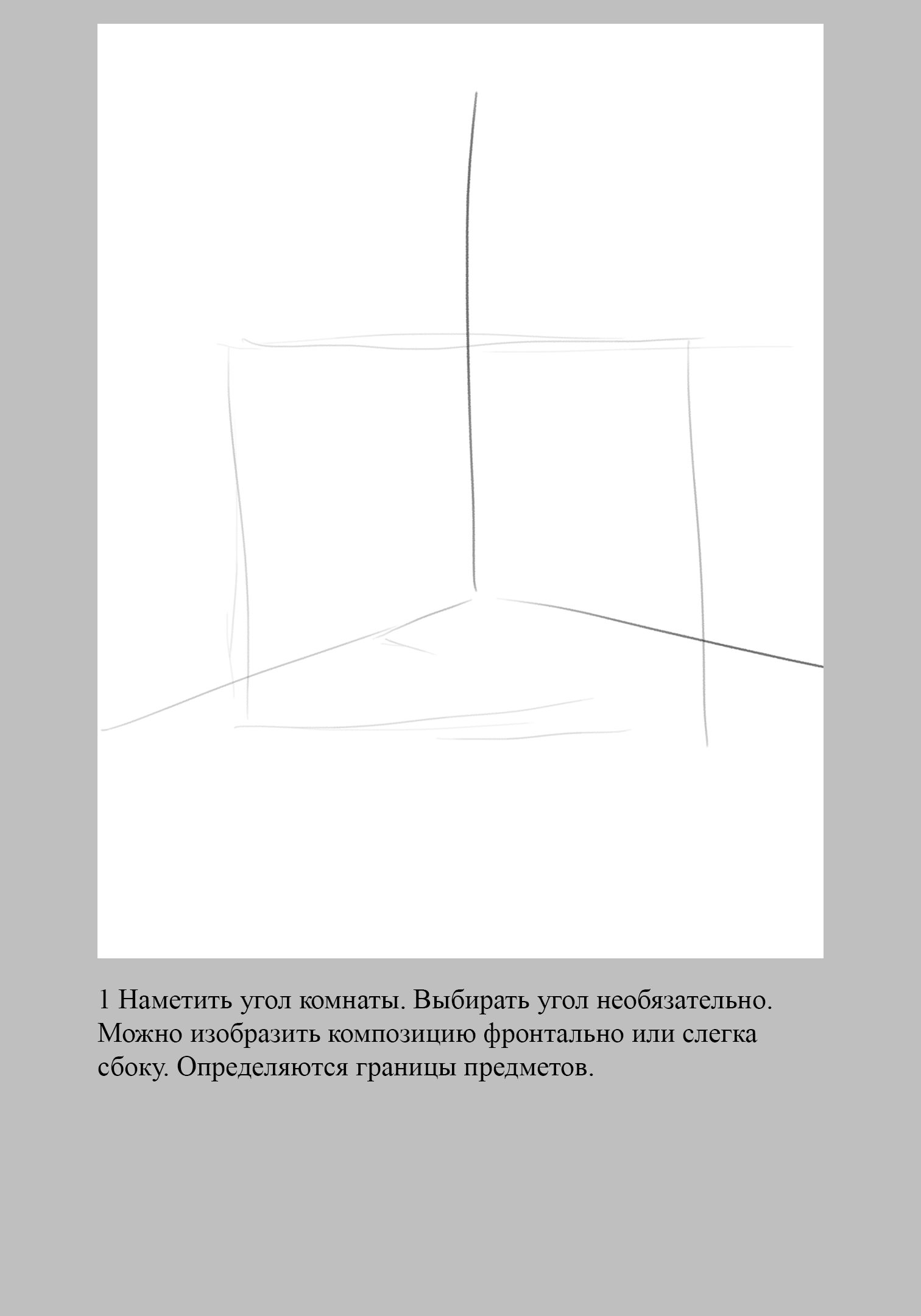 1 Наметить угол комнаты. Выбирать угол необязательно. Можно изобразить композицию фронтально или слегка сбоку. Определяются границы предметов.